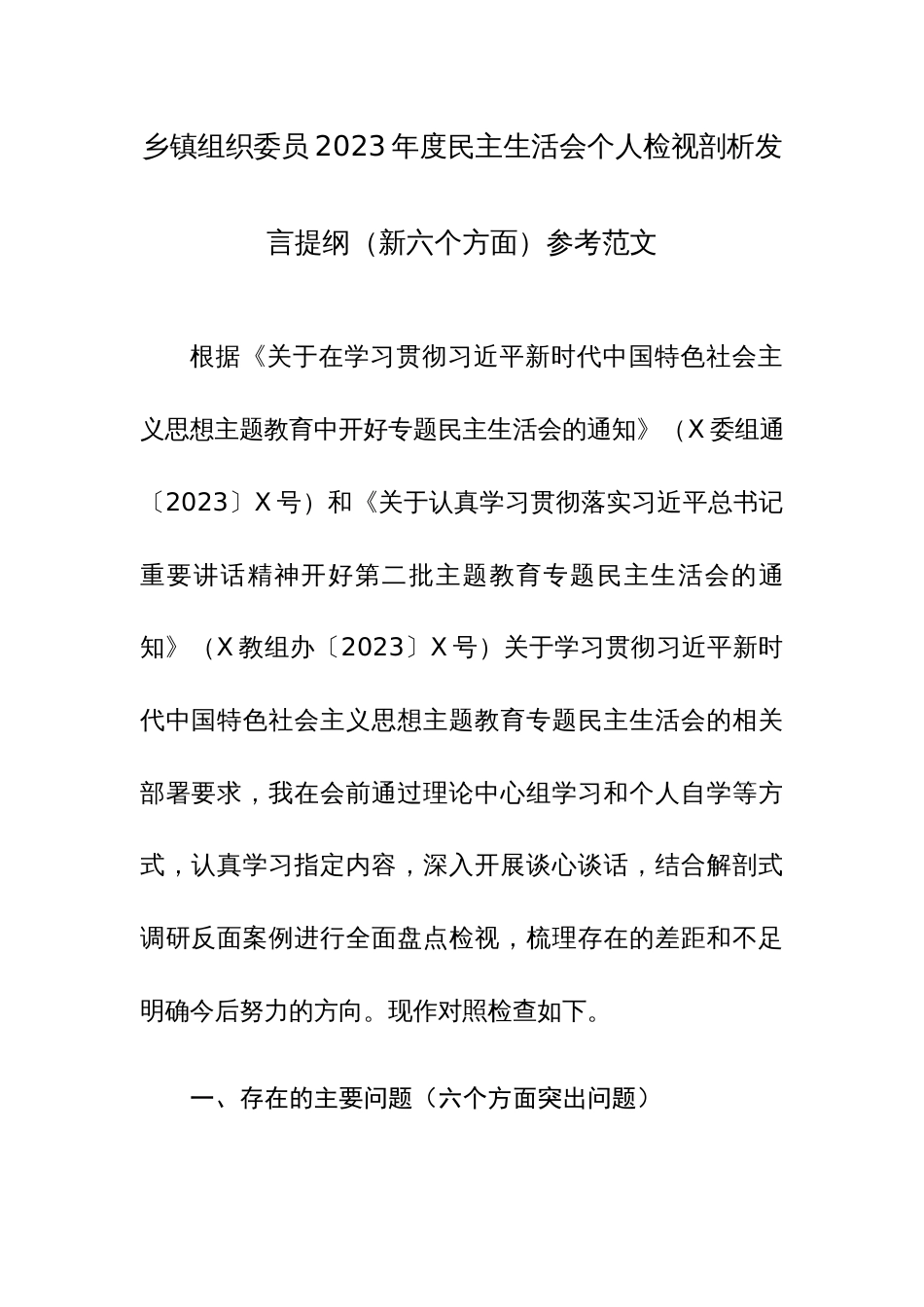 乡镇组织委员2023年度民主生活会个人检视剖析发言提纲（新六个方面）参考范文

根据《关于在学习贯彻习近平新时代中国特色社会主义思想主题教育中开好专题民主生活会的通知》（X委组通〔2023〕X号）和《关于认真学习贯彻落实习近平总书记重要讲话精神开好第二批主题教育专题民主生活会的通知》（X教组办〔2023〕X号）关于学习贯彻习近平新时代中国特色社会主义思想主题教育专题民主生活会的相关部署要求，我在会前通过理论中心组学习和个人自学等方式，认真学习指定内容，深入开展谈心谈话，结合解剖式调研反面案例进行全面盘点检视，梳理存在的差距和不足明确今后努力的方向。现作对照检查如下。

一、存在的主要问题（六个方面突出问题）